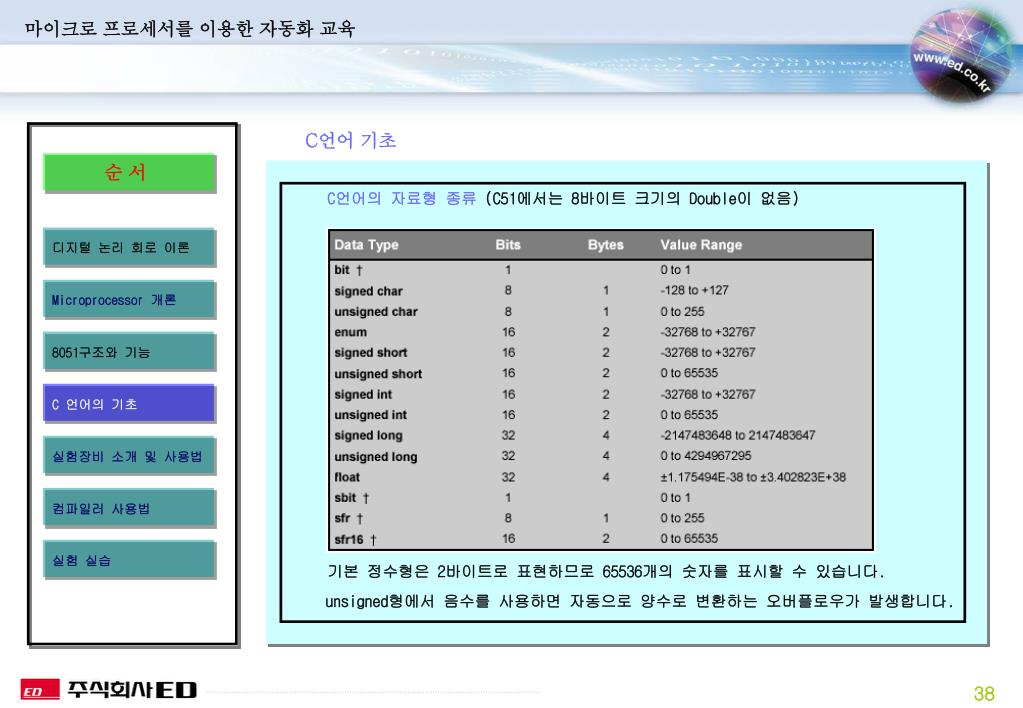 마이크로 프로세서를 이용한 자동화 교육

www.ed.co.kr

순 서

디지털 논리 회로 이론

Microprocessor 개론

8051구조와 기능

C 언어의 기초

실험장비 소개 및 사용법

컴파일러 사용법

실험 실습

C언어 기초

C언어의 자료형 종류 (C51에서는 8바이트 크기의 Double이 없음)

| Data Type | Bits | Bytes | Value Range |
|---|---|---|---|
| bit † | 1 | | 0 to 1 |
| signed char | 8 | 1 | -128 to +127 |
| unsigned char | 8 | 1 | 0 to 255 |
| enum | 16 | 2 | -32768 to +32767 |
| signed short | 16 | 2 | -32768 to +32767 |
| unsigned short | 16 | 2 | 0 to 65535 |
| signed int | 16 | 2 | -32768 to +32767 |
| unsigned int | 16 | 2 | 0 to 65535 |
| signed long | 32 | 4 | -2147483648 to 2147483647 |
| unsigned long | 32 | 4 | 0 to 4294967295 |
| float | 32 | 4 | ±1.175494E-38 to ±3.402823E+38 |
| sbit † | 1 | | 0 to 1 |
| sfr † | 8 | 1 | 0 to 255 |
| sfr16 † | 16 | 2 | 0 to 65535 |

기본 정수형은 2바이트로 표현하므로 65536개의 숫자를 표시할 수 있습니다.

unsigned형에서 음수를 사용하면 자동으로 양수로 변환하는 오버플로우가 발생합니다.

ED 주식회사ED

38